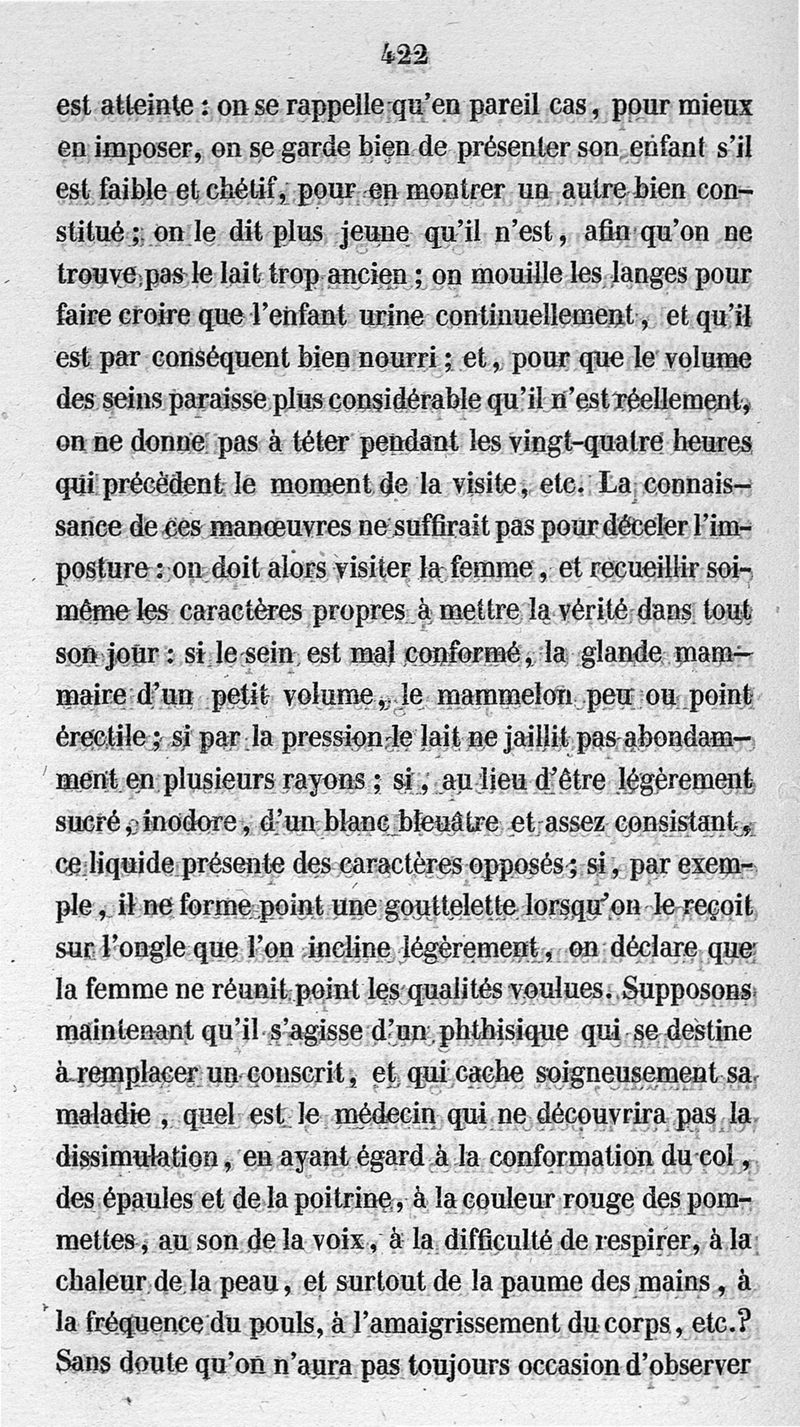 422

est atteinte : on se rappelle qu'en pareil cas, pour mieux en imposer, on se garde bien de présenter son enfant s'il est faible et chétif, pour en montrer un autre bien constitué ; on le dit plus jeune qu'il n'est, afin qu'on ne trouve pas le lait trop ancien ; on mouille les langes pour faire croire que l'enfant urine continuellement, et qu'il est par conséquent bien nourri ; et, pour que le volume des seins paraisse plus considérable qu'il n'est réellement, on ne donne pas à téter pendant les vingt-quatre heures qui précèdent le moment de la visite, etc. La connaissance de ces manœuvres ne suffirait pas pour déceler l'imposture : on doit alors visiter la femme, et recueillir soi-même les caractères propres à mettre la vérité dans tout son jour : si le sein est mal conformé, la glande mammaire d'un petit volume, le mammelon peu ou point érectile ; si par la pression le lait ne jaillit pas abondamment en plusieurs rayons ; si, au lieu d'être légèrement sucré, inodore, d'un blanc bleuâtre et assez consistant, ce liquide présente des caractères opposés ; si, par exemple, il ne forme point une gouttelette lorsqu'on le reçoit sur l'ongle que l'on incline légèrement, on déclare que la femme ne réunit point les qualités voulues. Supposons maintenant qu'il s'agisse d'un phthisique qui se destine à remplacer un conscrit, et qui cache soigneusement sa maladie, quel est le médecin qui ne découvrira pas la dissimulation, en ayant égard à la conformation du col, des épaules et de la poitrine, à la couleur rouge des pommettes, au son de la voix, à la difficulté de respirer, à la chaleur de la peau, et surtout de la paume des mains, à la fréquence du pouls, à l'amaigrissement du corps, etc.? Sans doute qu'on n'aura pas toujours occasion d'observer